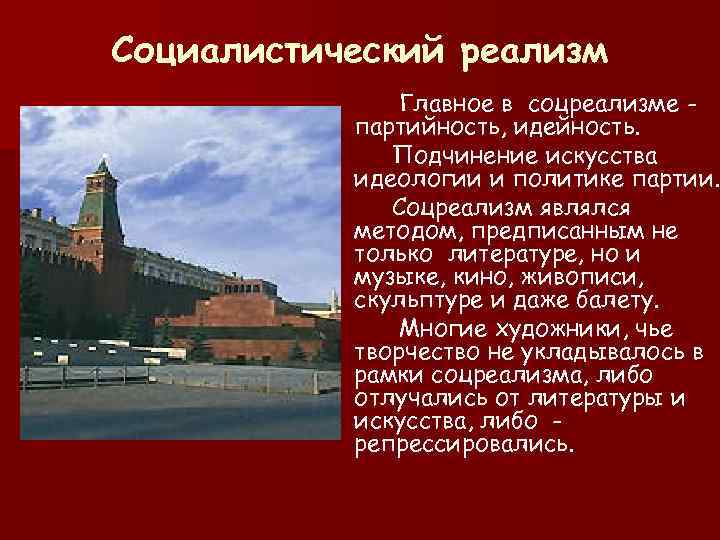 Социалистический реализм

Главное в соцреализме - партийность, идейность.

Подчинение искусства идеологии и политике партии.

Соцреализм являлся методом, предписанным не только литературе, но и музыке, кино, живописи, скульптуре и даже балету.

Многие художники, чье творчество не укладывалось в рамки соцреализма, либо отлучались от литературы и искусства, либо - репрессировались.